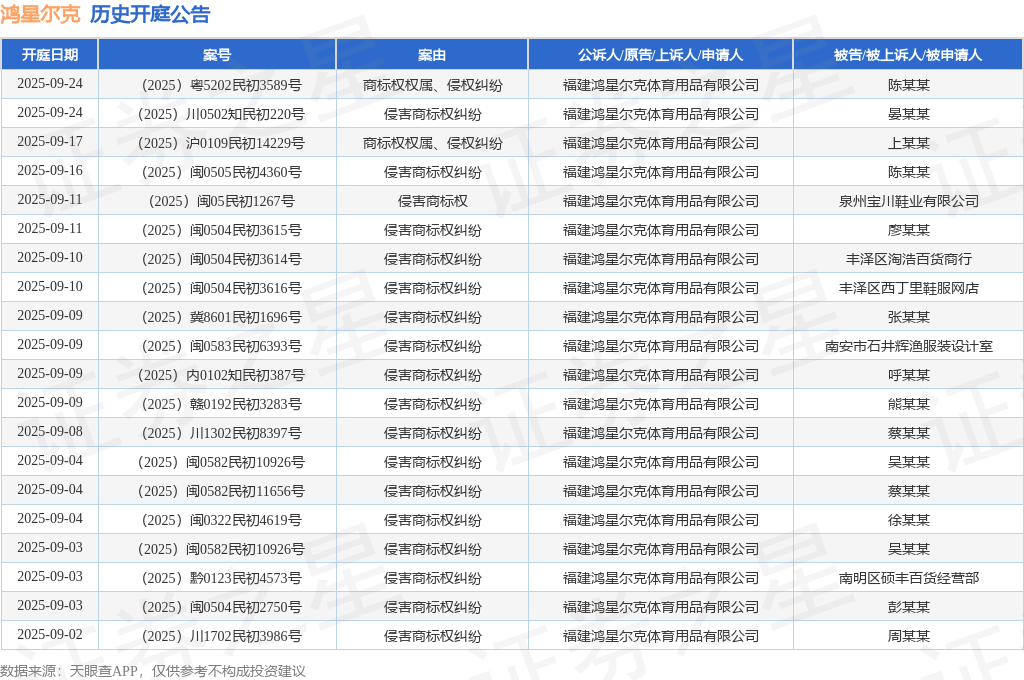 鸿星尔克 历史开庭公告

| 开庭日期 | 案号 | 案由 | 公诉人/原告/上诉人/申请人 | 被告/被上诉人/被申请人 |
|---|---|---|---|---|
| 2025-09-24 | （2025）粤5202民初3589号 | 商标权权属、侵权纠纷 | 福建鸿星尔克体育用品有限公司 | 陈某某 |
| 2025-09-24 | （2025）川0502知民初220号 | 侵害商标权纠纷 | 福建鸿星尔克体育用品有限公司 | 晏某某 |
| 2025-09-17 | （2025）沪0109民初14229号 | 商标权权属、侵权纠纷 | 福建鸿星尔克体育用品有限公司 | 上某某 |
| 2025-09-16 | （2025）闽0505民初4360号 | 侵害商标权纠纷 | 福建鸿星尔克体育用品有限公司 | 陈某某 |
| 2025-09-11 | （2025）闽05民初1267号 | 侵害商标权 | 福建鸿星尔克体育用品有限公司 | 泉州宝川鞋业有限公司 |
| 2025-09-11 | （2025）闽0504民初3615号 | 侵害商标权纠纷 | 福建鸿星尔克体育用品有限公司 | 廖某某 |
| 2025-09-10 | （2025）闽0504民初3614号 | 侵害商标权纠纷 | 福建鸿星尔克体育用品有限公司 | 丰泽区淘浩百货商行 |
| 2025-09-10 | （2025）闽0504民初3616号 | 侵害商标权纠纷 | 福建鸿星尔克体育用品有限公司 | 丰泽区西丁里鞋服网店 |
| 2025-09-09 | （2025）冀8601民初1696号 | 侵害商标权纠纷 | 福建鸿星尔克体育用品有限公司 | 张某某 |
| 2025-09-09 | （2025）闽0583民初6393号 | 侵害商标权纠纷 | 福建鸿星尔克体育用品有限公司 | 南安市石井辉渔服装设计室 |
| 2025-09-09 | （2025）内0102知民初387号 | 侵害商标权纠纷 | 福建鸿星尔克体育用品有限公司 | 呼某某 |
| 2025-09-09 | （2025）赣0192民初3283号 | 侵害商标权纠纷 | 福建鸿星尔克体育用品有限公司 | 熊某某 |
| 2025-09-08 | （2025）川1302民初8397号 | 侵害商标权纠纷 | 福建鸿星尔克体育用品有限公司 | 蔡某某 |
| 2025-09-04 | （2025）闽0582民初10926号 | 侵害商标权纠纷 | 福建鸿星尔克体育用品有限公司 | 吴某某 |
| 2025-09-04 | （2025）闽0582民初11656号 | 侵害商标权纠纷 | 福建鸿星尔克体育用品有限公司 | 蔡某某 |
| 2025-09-04 | （2025）闽0322民初4619号 | 侵害商标权纠纷 | 福建鸿星尔克体育用品有限公司 | 徐某某 |
| 2025-09-03 | （2025）闽0582民初10926号 | 侵害商标权纠纷 | 福建鸿星尔克体育用品有限公司 | 吴某某 |
| 2025-09-03 | （2025）黔0123民初4573号 | 侵害商标权纠纷 | 福建鸿星尔克体育用品有限公司 | 南明区硕丰百货经营部 |
| 2025-09-03 | （2025）闽0504民初2750号 | 侵害商标权纠纷 | 福建鸿星尔克体育用品有限公司 | 彭某某 |
| 2025-09-02 | （2025）川1702民初3986号 | 侵害商标权纠纷 | 福建鸿星尔克体育用品有限公司 | 周某某 |

数据来源：天眼查APP，仅供参考不构成投资建议